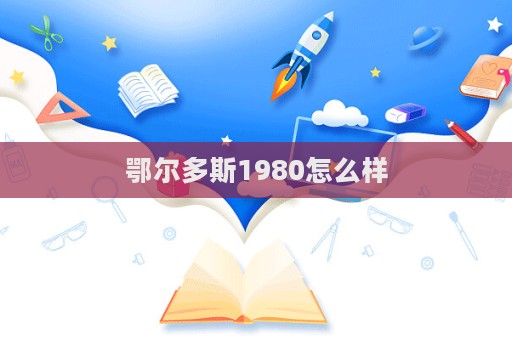 鄂尔多斯1980怎么样